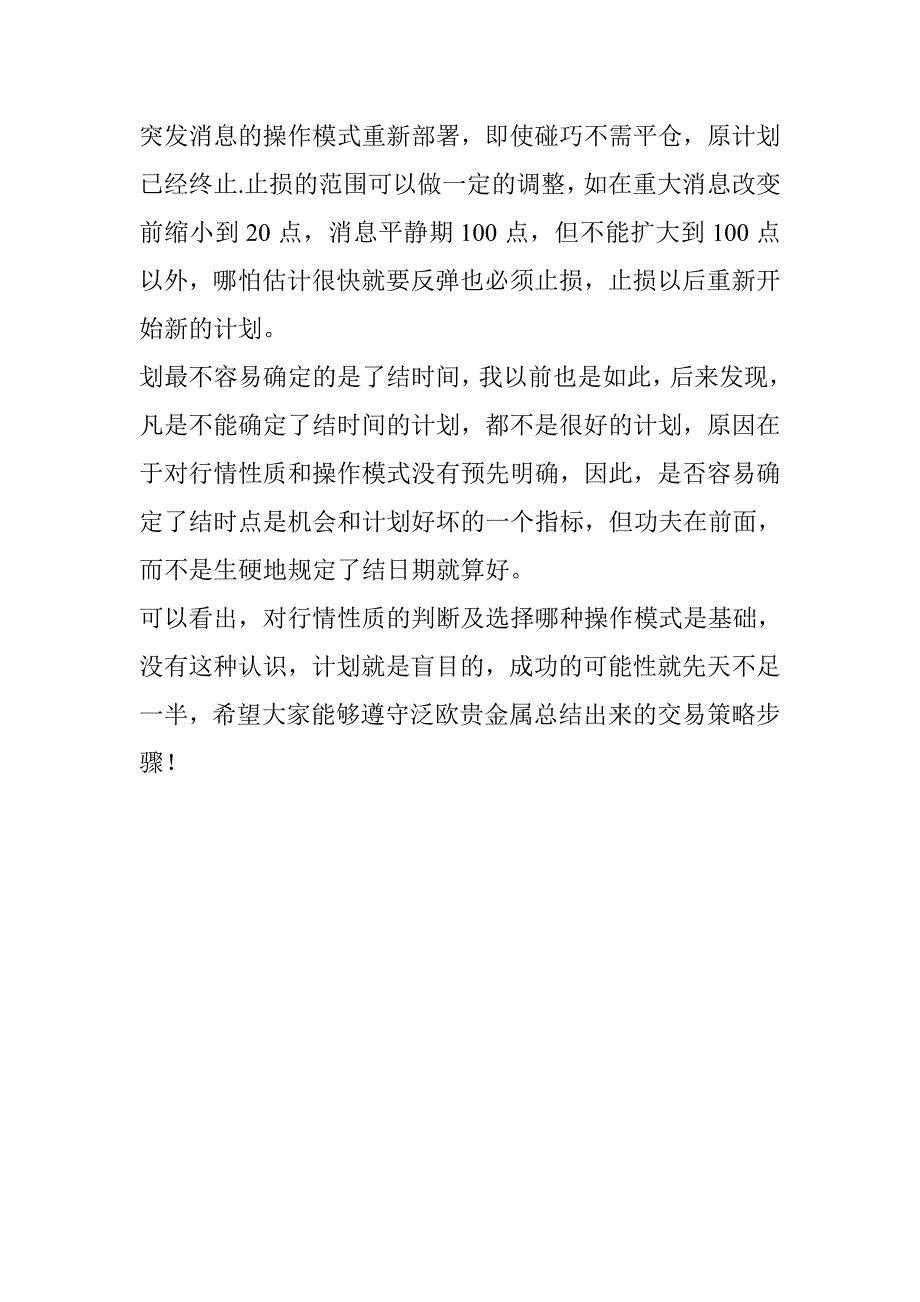 突发消息的操作模式重新部署，即使碰巧不需平仓，原计划已经终止.止损的范围可以做一定的调整，如在重大消息改变前缩小到 20 点，消息平静期 100 点，但不能扩大到 100 点以外，哪怕估计很快就要反弹也必须止损，止损以后重新开始新的计划。

划最不容易确定的是了结时间，我以前也是如此，后来发现，凡是不能确定了结时间的计划，都不是很好的计划，原因在于对行情性质和操作模式没有预先明确，因此，是否容易确定了结时点是机会和计划好坏的一个指标，但功夫在前面，而不是生硬地规定了结日期就算好。

可以看出，对行情性质的判断及选择哪种操作模式是基础，没有这种认识，计划就是盲目的，成功的可能性就先天不足一半，希望大家能够遵守泛欧贵金属总结出来的交易策略步骤！